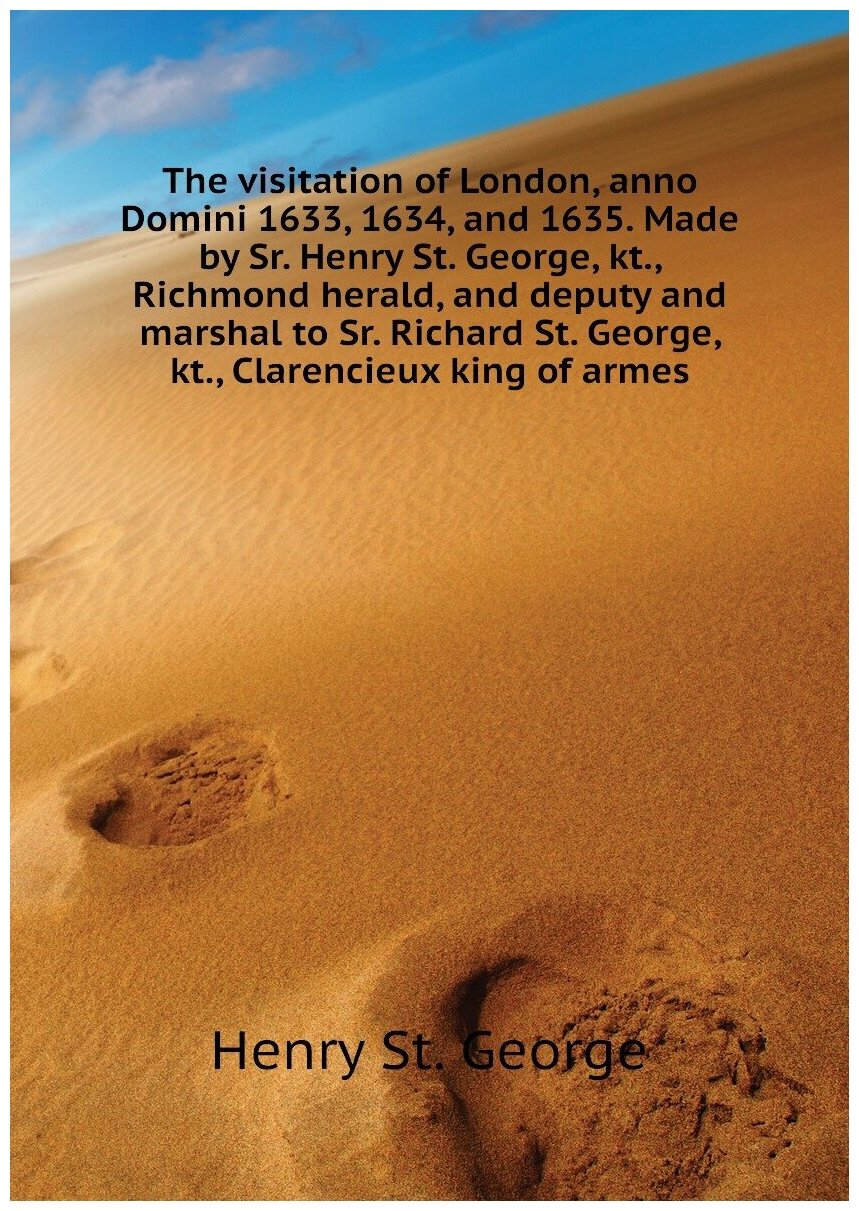 The visitation of London, anno Domini 1633, 1634, and 1635. Made by Sr. Henry St. George, kt., Richmond herald, and deputy and marshal to Sr. Richard St. George, kt., Clarencieux king of armes

Henry St. George